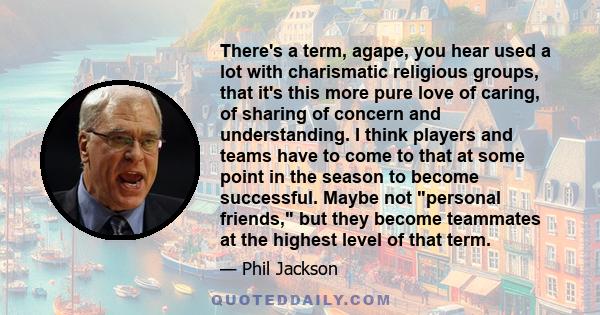 There's a term, agape, you hear used a lot with charismatic religious groups, that it's this more pure love of caring, of sharing of concern and understanding. I think players and teams have to come to that at some point in the season to become successful. Maybe not "personal friends," but they become teammates at the highest level of that term.

— Phil Jackson

QUOTEDDAILY.COM